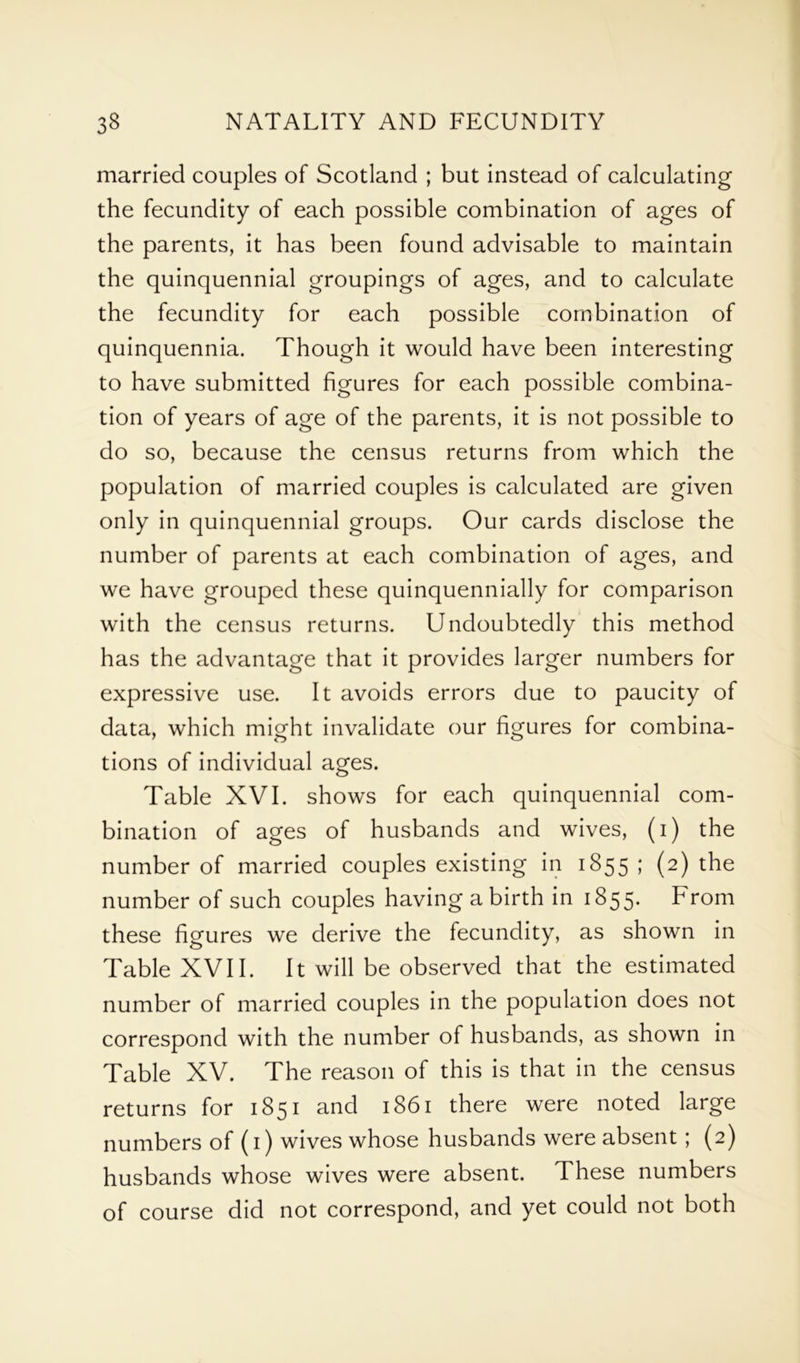 38 NATALITY AND FECUNDITY

married couples of Scotland ; but instead of calculating the fecundity of each possible combination of ages of the parents, it has been found advisable to maintain the quinquennial groupings of ages, and to calculate the fecundity for each possible combination of quinquennia. Though it would have been interesting to have submitted figures for each possible combination of years of age of the parents, it is not possible to do so, because the census returns from which the population of married couples is calculated are given only in quinquennial groups. Our cards disclose the number of parents at each combination of ages, and we have grouped these quinquennially for comparison with the census returns. Undoubtedly this method has the advantage that it provides larger numbers for expressive use. It avoids errors due to paucity of data, which might invalidate our figures for combinations of individual ages.

Table XVI. shows for each quinquennial combination of ages of husbands and wives, (1) the number of married couples existing in 1855 ; (2) the number of such couples having a birth in 1855. From these figures we derive the fecundity, as shown in Table XVII. It will be observed that the estimated number of married couples in the population does not correspond with the number of husbands, as shown in Table XV. The reason of this is that in the census returns for 1851 and 1861 there were noted large numbers of (1) wives whose husbands were absent ; (2) husbands whose wives were absent. These numbers of course did not correspond, and yet could not both